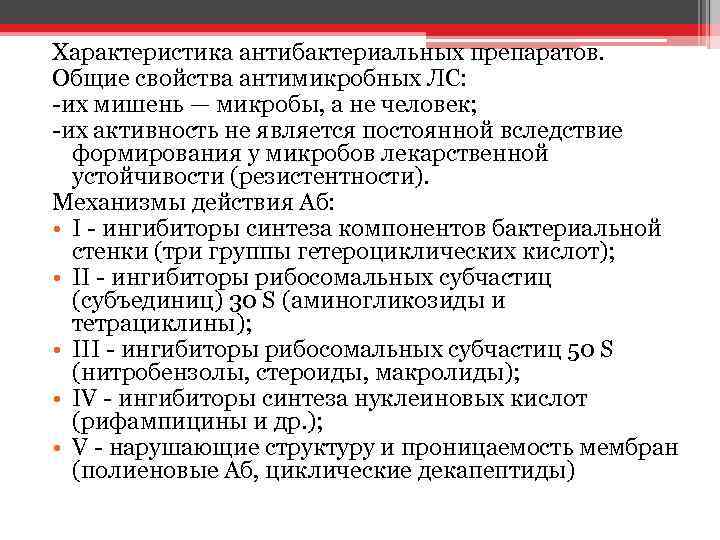 Характеристика антибактериальных препаратов.
Общие свойства антимикробных ЛС:
-их мишень — микробы, а не человек;
-их активность не является постоянной вследствие формирования у микробов лекарственной устойчивости (резистентности).
Механизмы действия Аб:
• I - ингибиторы синтеза компонентов бактериальной стенки (три группы гетероциклических кислот);
• II - ингибиторы рибосомальных субчастиц (субъединиц) 30 S (аминогликозиды и тетрациклины);
• III - ингибиторы рибосомальных субчастиц 50 S (нитробензолы, стероиды, макролиды);
• IV - ингибиторы синтеза нуклеиновых кислот (рифампицины и др.);
• V - нарушающие структуру и проницаемость мембран (полиеновые Аб, циклические декапептиды)